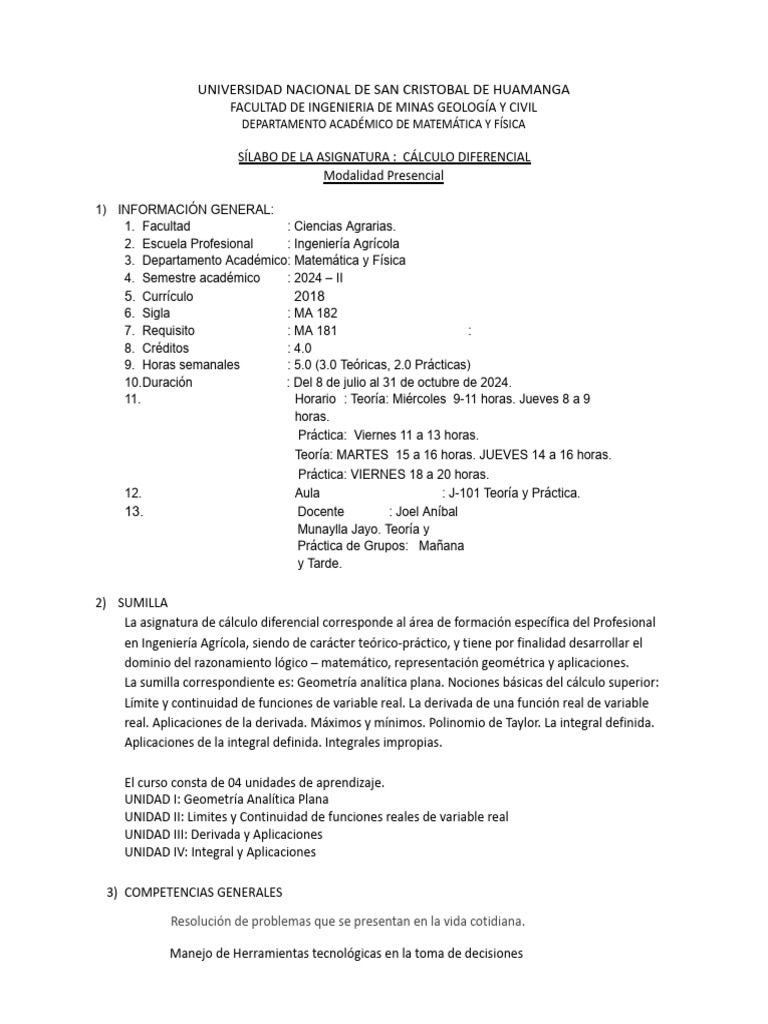 UNIVERSIDAD NACIONAL DE SAN CRISTOBAL DE HUAMANGA
FACULTAD DE INGENIERIA DE MINAS GEOLOGÍA Y CIVIL
DEPARTAMENTO ACADÉMICO DE MATEMÁTICA Y FÍSICA

SÍLABO DE LA ASIGNATURA : CÁLCULO DIFERENCIAL
Modalidad Presencial

1) INFORMACIÓN GENERAL:
1. Facultad : Ciencias Agrarias.
2. Escuela Profesional : Ingeniería Agrícola
3. Departamento Académico: Matemática y Física
4. Semestre académico : 2024 – II
5. Currículo 2018
6. Sigla : MA 182
7. Requisito : MA 181 :
8. Créditos : 4.0
9. Horas semanales : 5.0 (3.0 Teóricas, 2.0 Prácticas)
10.Duración : Del 8 de julio al 31 de octubre de 2024.
11. Horario : Teoría: Miércoles 9-11 horas. Jueves 8 a 9 horas.
Práctica: Viernes 11 a 13 horas.
Teoría: MARTES 15 a 16 horas. JUEVES 14 a 16 horas.
Práctica: VIERNES 18 a 20 horas.
12. Aula : J-101 Teoría y Práctica.
13. Docente : Joel Aníbal Munaylla Jayo. Teoría y Práctica de Grupos: Mañana y Tarde.

2) SUMILLA
La asignatura de cálculo diferencial corresponde al área de formación específica del Profesional en Ingeniería Agrícola, siendo de carácter teórico-práctico, y tiene por finalidad desarrollar el dominio del razonamiento lógico – matemático, representación geométrica y aplicaciones.
La sumilla correspondiente es: Geometría analítica plana. Nociones básicas del cálculo superior: Límite y continuidad de funciones de variable real. La derivada de una función real de variable real. Aplicaciones de la derivada. Máximos y mínimos. Polinomio de Taylor. La integral definida. Aplicaciones de la integral definida. Integrales impropias.

El curso consta de 04 unidades de aprendizaje.
UNIDAD I: Geometría Analítica Plana
UNIDAD II: Limites y Continuidad de funciones reales de variable real
UNIDAD III: Derivada y Aplicaciones
UNIDAD IV: Integral y Aplicaciones

3) COMPETENCIAS GENERALES
Resolución de problemas que se presentan en la vida cotidiana.

Manejo de Herramientas tecnológicas en la toma de decisiones